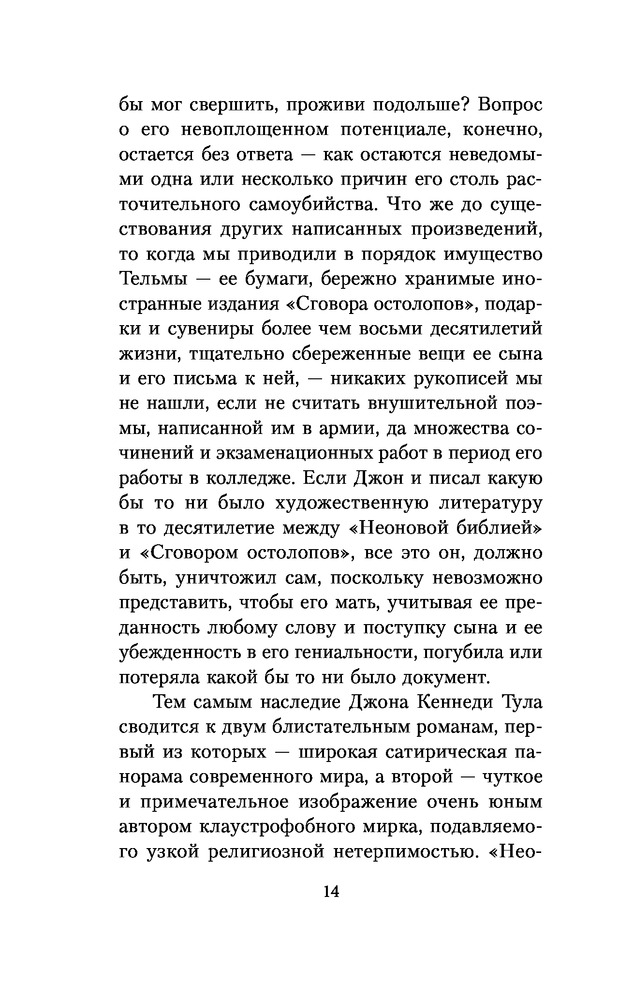 бы мог свершить, проживи подольше? Вопрос о его невоплощенном потенциале, конечно, остается без ответа — как остаются неведомыми одна или несколько причин его столь расточительного самоубийства. Что же до существования других написанных произведений, то когда мы приводили в порядок имущество Тельмы — ее бумаги, бережно хранимые иностранные издания «Сговора остолопов», подарки и сувениры более чем восьми десятилетий жизни, тщательно сбереженные вещи ее сына и его письма к ней, — никаких рукописей мы не нашли, если не считать внушительной поэмы, написанной им в армии, да множества сочинений и экзаменационных работ в период его работы в колледже. Если Джон и писал какую бы то ни было художественную литературу в то десятилетие между «Неоновой библией» и «Сговором остолопов», все это он, должно быть, уничтожил сам, поскольку невозможно представить, чтобы его мать, учитывая ее преданность любому слову и поступку сына и ее убежденность в его гениальности, погубила или потеряла какой бы то ни было документ.

Тем самым наследие Джона Кеннеди Тула сводится к двум блистательным романам, первый из которых — широкая сатирическая панорама современного мира, а второй — чуткое и примечательное изображение очень юным автором клаустрофобного мирка, подавляемого узкой религиозной нетерпимостью. «Нео-

14